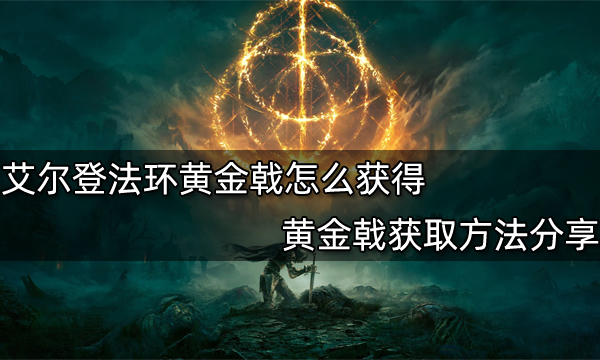 艾尔登法环黄金戟怎么获得

黄金戟获取方法分享